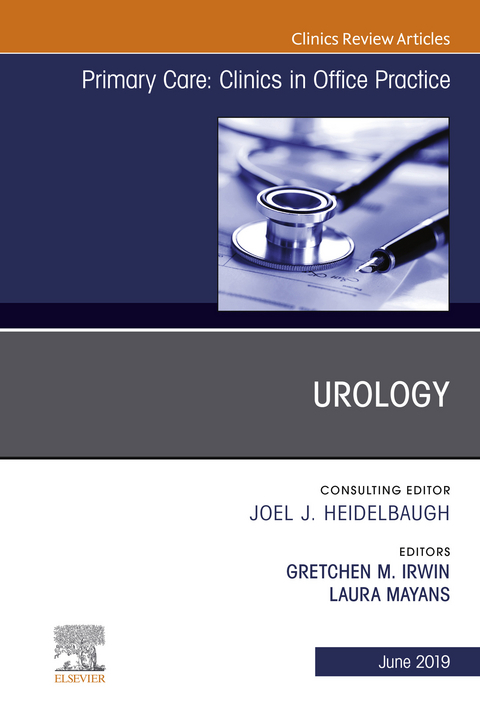 Clinics Review Articles

Primary Care: Clinics in Office Practice

UROLOGY

CONSULTING EDITOR
JOEL J. HEIDELBAUGH

EDITORS
GRETCHEN M. IRWIN
LAURA MAYANS

ELSEVIER

June 2019